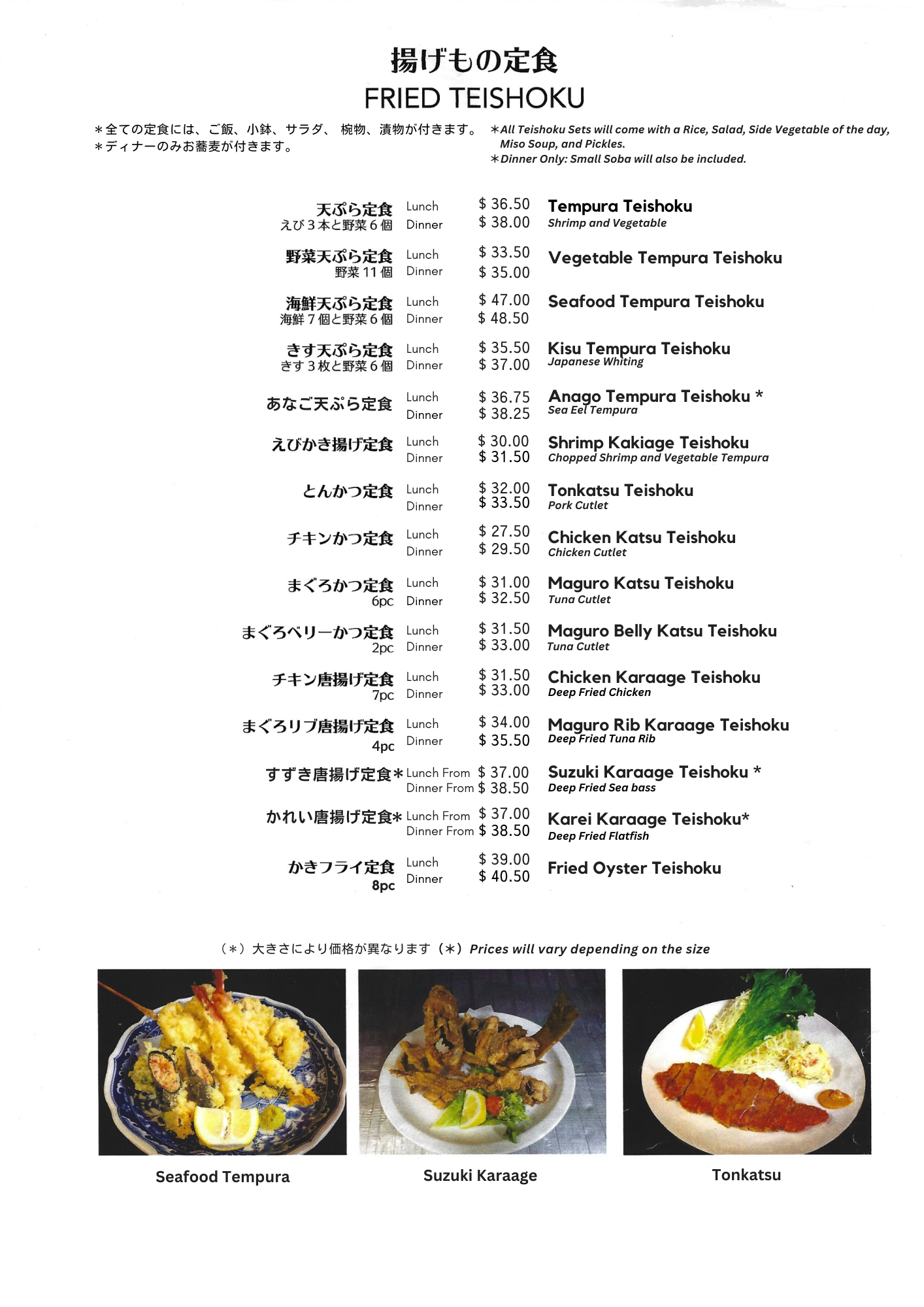 揚げもの定食
FRIED TEISHOKU

＊全ての定食には、ご飯、小鉢、サラダ、 椀物、漬物が付きます。
＊ディナーのみお蕎麦が付きます。

＊All Teishoku Sets will come with a Rice, Salad, Side Vegetable of the day, Miso Soup, and Pickles.
＊Dinner Only: Small Soba will also be included.

天ぷら定食 えび３本と野菜６個 Lunch $ 36.50 Dinner $ 38.00 Tempura Teishoku Shrimp and Vegetable

野菜天ぷら定食 野菜 11 個 Lunch $ 33.50 Dinner $ 35.00 Vegetable Tempura Teishoku

海鮮天ぷら定食 海鮮７個と野菜６個 Lunch $ 47.00 Dinner $ 48.50 Seafood Tempura Teishoku

きす天ぷら定食 きす３枚と野菜６個 Lunch $ 35.50 Dinner $ 37.00 Kisu Tempura Teishoku Japanese Whiting

あなご天ぷら定食 Lunch $ 36.75 Dinner $ 38.25 Anago Tempura Teishoku * Sea Eel Tempura

えびかき揚げ定食 Lunch $ 30.00 Dinner $ 31.50 Shrimp Kakiage Teishoku Chopped Shrimp and Vegetable Tempura

とんかつ定食 Lunch $ 32.00 Dinner $ 33.50 Tonkatsu Teishoku Pork Cutlet

チキンかつ定食 Lunch $ 27.50 Dinner $ 29.50 Chicken Katsu Teishoku Chicken Cutlet

まぐろかつ定食 6pc Lunch $ 31.00 Dinner $ 32.50 Maguro Katsu Teishoku Tuna Cutlet

まぐろベリーかつ定食 2pc Lunch $ 31.50 Dinner $ 33.00 Maguro Belly Katsu Teishoku Tuna Cutlet

チキン唐揚げ定食 7pc Lunch $ 31.50 Dinner $ 33.00 Chicken Karaage Teishoku Deep Fried Chicken

まぐろリブ唐揚げ定食 4pc Lunch $ 34.00 Dinner $ 35.50 Maguro Rib Karaage Teishoku Deep Fried Tuna Rib

すずき唐揚げ定食＊ Lunch From $ 37.00 Dinner From $ 38.50 Suzuki Karaage Teishoku * Deep Fried Sea bass

かれい唐揚げ定食＊ Lunch From $ 37.00 Dinner From $ 38.50 Karei Karaage Teishoku* Deep Fried Flatfish

かきフライ定食 8pc Lunch $ 39.00 Dinner $ 40.50 Fried Oyster Teishoku

（＊）大きさにより価格が異なります（＊）Prices will vary depending on the size

Seafood Tempura

Suzuki Karaage

Tonkatsu